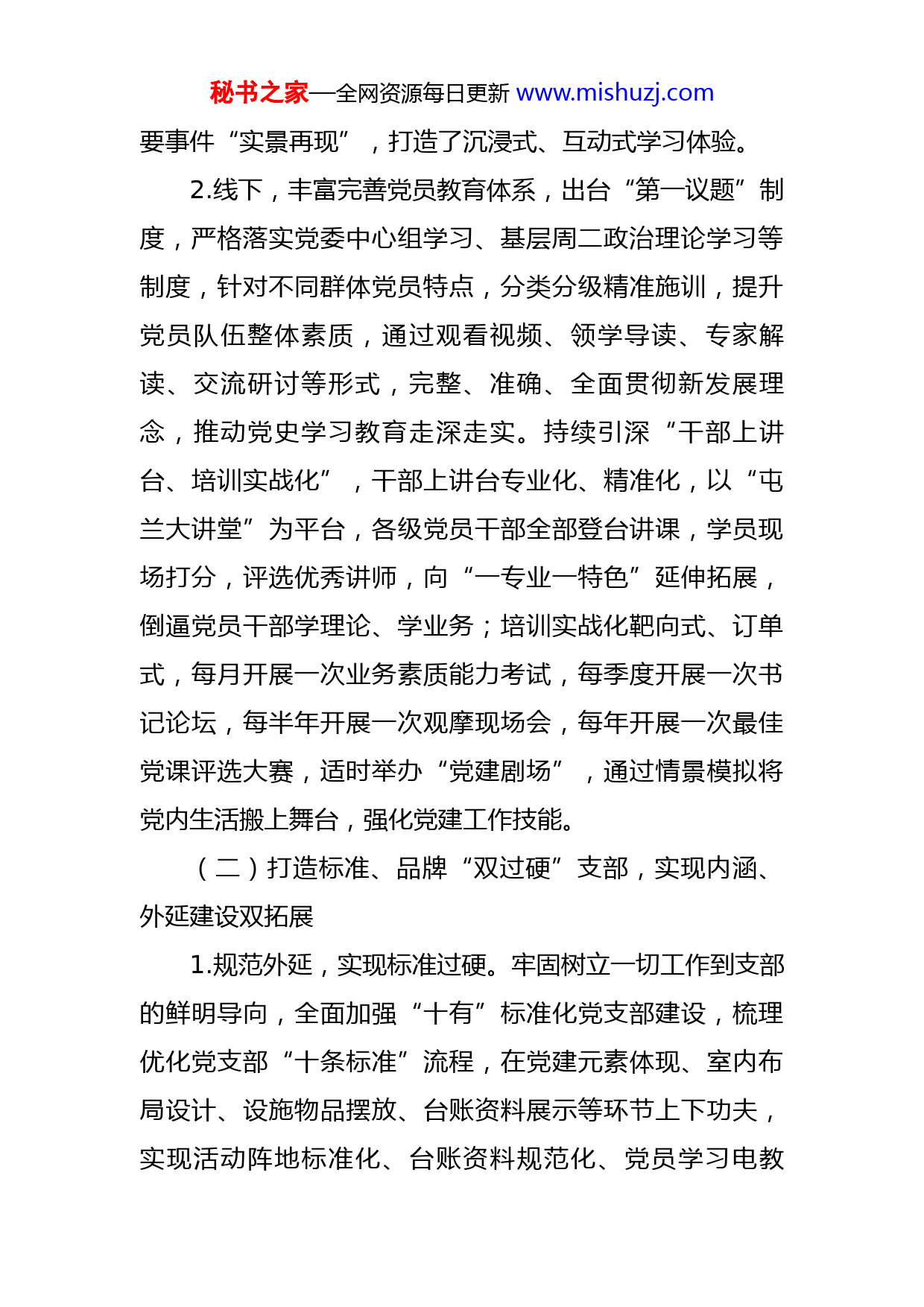 秘书之家—全网资源每日更新 www.mishuzj.com

要事件“实景再现”，打造了沉浸式、互动式学习体验。

2.线下，丰富完善党员教育体系，出台“第一议题”制度，严格落实党委中心组学习、基层周二政治理论学习等制度，针对不同群体党员特点，分类分级精准施训，提升党员队伍整体素质，通过观看视频、领学导读、专家解读、交流研讨等形式，完整、准确、全面贯彻新发展理念，推动党史学习教育走深走实。持续引深“干部上讲台、培训实战化”，干部上讲台专业化、精准化，以“屯兰大讲堂”为平台，各级党员干部全部登台讲课，学员现场打分，评选优秀讲师，向“一专业一特色”延伸拓展，倒逼党员干部学理论、学业务；培训实战化靶向式、订单式，每月开展一次业务素质能力考试，每季度开展一次书记论坛，每半年开展一次观摩现场会，每年开展一次最佳党课评选大赛，适时举办“党建剧场”，通过情景模拟将党内生活搬上舞台，强化党建工作技能。

（二）打造标准、品牌“双过硬”支部，实现内涵、外延建设双拓展

1.规范外延，实现标准过硬。牢固树立一切工作到支部的鲜明导向，全面加强“十有”标准化党支部建设，梳理优化党支部“十条标准”流程，在党建元素体现、室内布局设计、设施物品摆放、台账资料展示等环节上下功夫，实现活动阵地标准化、台账资料规范化、党员学习电教